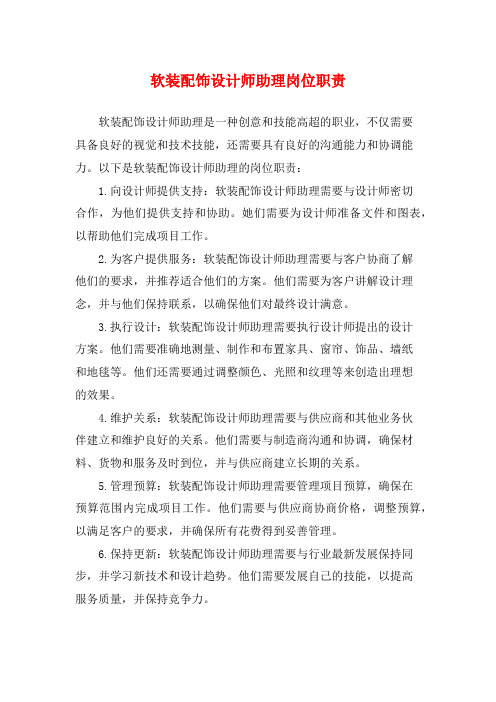 软装配饰设计师助理岗位职责

软装配饰设计师助理是一种创意和技能高超的职业，不仅需要具备良好的视觉和技术技能，还需要具有良好的沟通能力和协调能力。以下是软装配饰设计师助理的岗位职责：

1.向设计师提供支持：软装配饰设计师助理需要与设计师密切合作，为他们提供支持和协助。她们需要为设计师准备文件和图表，以帮助他们完成项目工作。

2.为客户提供服务：软装配饰设计师助理需要与客户协商了解他们的要求，并推荐适合他们的方案。他们需要为客户讲解设计理念，并与他们保持联系，以确保他们对最终设计满意。

3.执行设计：软装配饰设计师助理需要执行设计师提出的设计方案。他们需要准确地测量、制作和布置家具、窗帘、饰品、墙纸和地毯等。他们还需要通过调整颜色、光照和纹理等来创造出理想的效果。

4.维护关系：软装配饰设计师助理需要与供应商和其他业务伙伴建立和维护良好的关系。他们需要与制造商沟通和协调，确保材料、货物和服务及时到位，并与供应商建立长期的关系。

5.管理预算：软装配饰设计师助理需要管理项目预算，确保在预算范围内完成项目工作。他们需要与供应商协商价格，调整预算，以满足客户的要求，并确保所有花费得到妥善管理。

6.保持更新：软装配饰设计师助理需要与行业最新发展保持同步，并学习新技术和设计趋势。他们需要发展自己的技能，以提高服务质量，并保持竞争力。